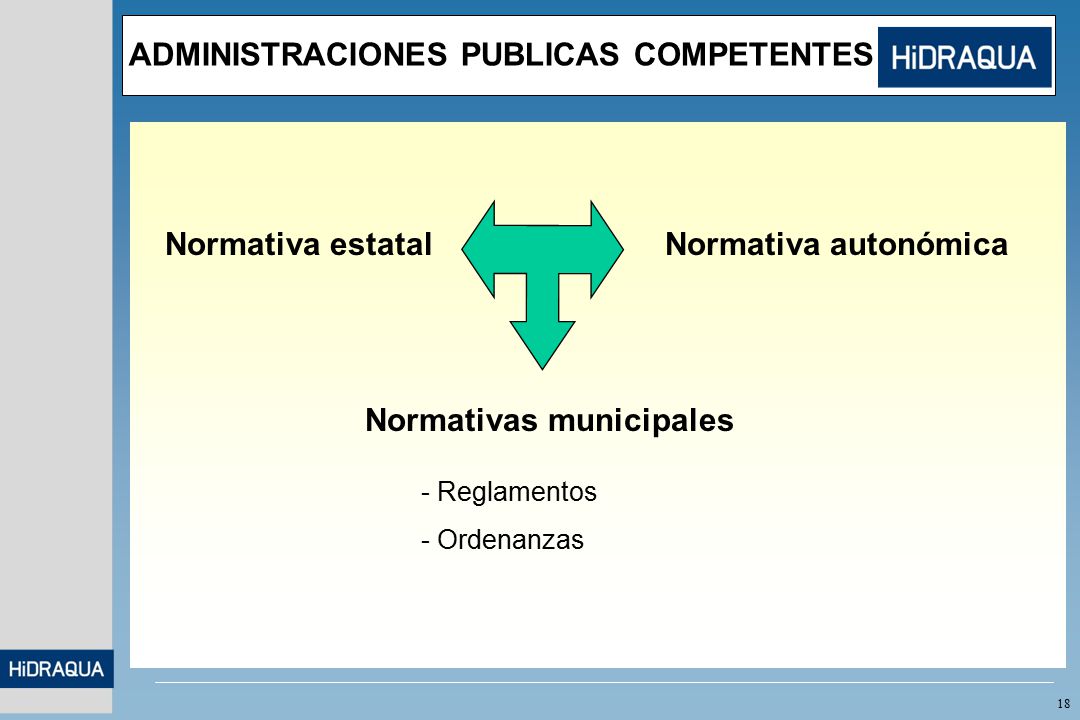 ADMINISTRACIONES PUBLICAS COMPETENTES

HiDRAQUA

Normativa estatal

Normativa autonómica

Normativas municipales

- Reglamentos

- Ordenanzas

HiDRAQUA

18